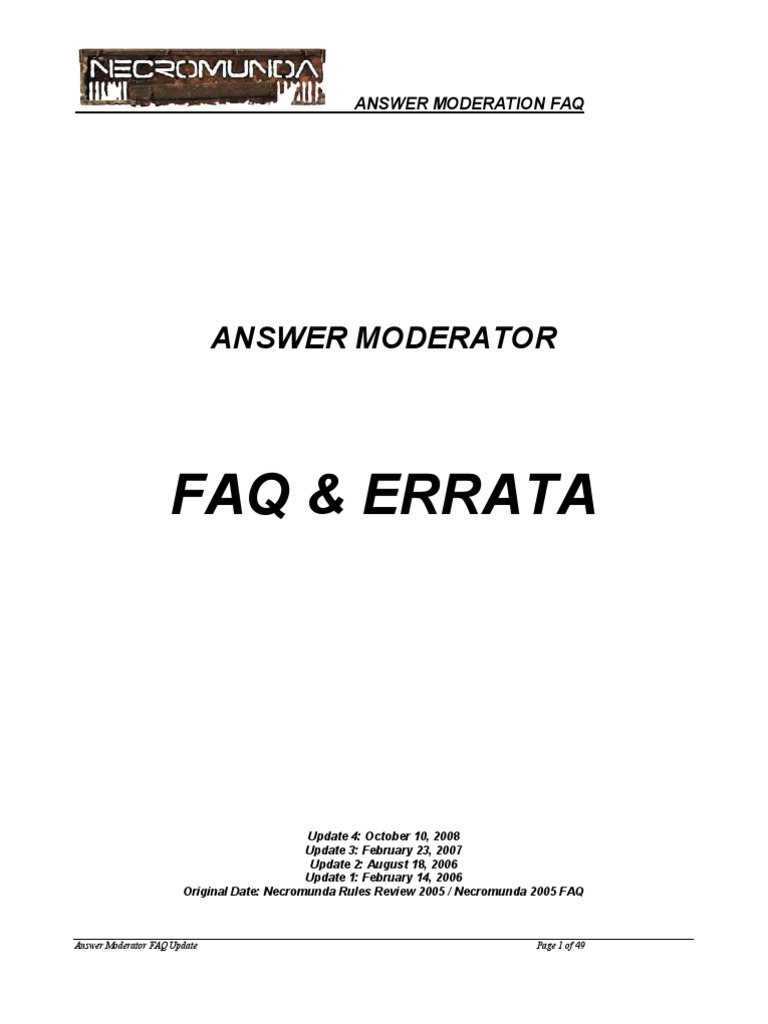 NECROMUNDA

ANSWER MODERATION FAQ

ANSWER MODERATOR

FAQ & ERRATA

Update 4: October 10, 2008
Update 3: February 23, 2007
Update 2: August 18, 2006
Update 1: February 14, 2006
Original Date: Necromunda Rules Review 2005 / Necromunda 2005 FAQ

Answer Moderator FAQ Update

Page 1 of 49